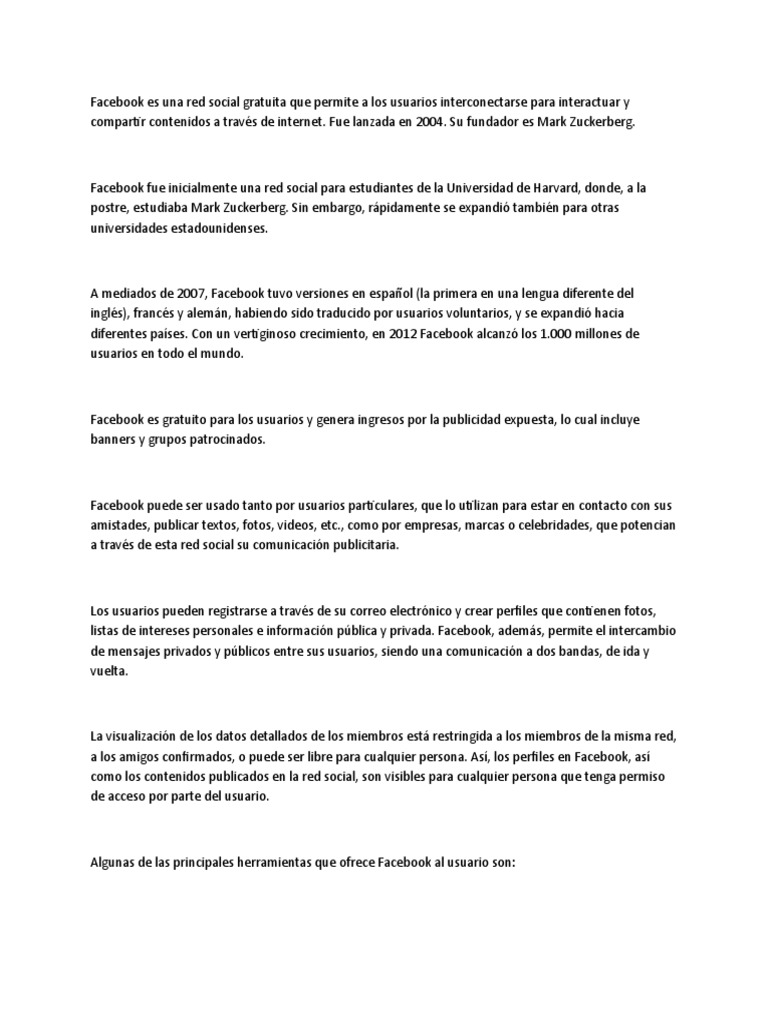 Facebook es una red social gratuita que permite a los usuarios interconectarse para interactuar y compartir contenidos a través de internet. Fue lanzada en 2004. Su fundador es Mark Zuckerberg.

Facebook fue inicialmente una red social para estudiantes de la Universidad de Harvard, donde, a la postre, estudiaba Mark Zuckerberg. Sin embargo, rápidamente se expandió también para otras universidades estadounidenses.

A mediados de 2007, Facebook tuvo versiones en español (la primera en una lengua diferente del inglés), francés y alemán, habiendo sido traducido por usuarios voluntarios, y se expandió hacia diferentes países. Con un vertiginoso crecimiento, en 2012 Facebook alcanzó los 1.000 millones de usuarios en todo el mundo.

Facebook es gratuito para los usuarios y genera ingresos por la publicidad expuesta, lo cual incluye banners y grupos patrocinados.

Facebook puede ser usado tanto por usuarios particulares, que lo utilizan para estar en contacto con sus amistades, publicar textos, fotos, videos, etc., como por empresas, marcas o celebridades, que potencian a través de esta red social su comunicación publicitaria.

Los usuarios pueden registrarse a través de su correo electrónico y crear perfiles que contienen fotos, listas de intereses personales e información pública y privada. Facebook, además, permite el intercambio de mensajes privados y públicos entre sus usuarios, siendo una comunicación a dos bandas, de ida y vuelta.

La visualización de los datos detallados de los miembros está restringida a los miembros de la misma red, a los amigos confirmados, o puede ser libre para cualquier persona. Así, los perfiles en Facebook, así como los contenidos publicados en la red social, son visibles para cualquier persona que tenga permiso de acceso por parte del usuario.

Algunas de las principales herramientas que ofrece Facebook al usuario son: